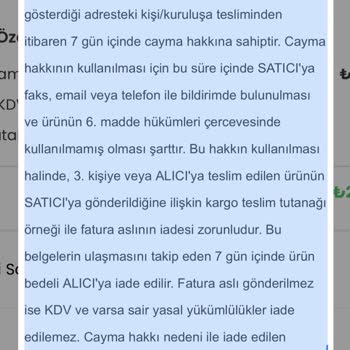 gösterdiği adresteki kişi/kuruluşa tesliminden itibaren 7 gün içinde cayma hakkına sahiptir. Cayma hakkının kullanılması için bu süre içinde SATICI'ya faks, email veya telefon ile bildirimde bulunulması ve ürünün 6. madde hükümleri çercevesinde kullanılmamış olması şarttır. Bu hakkın kullanılması halinde, 3. kişiye veya ALICI'ya teslim edilen ürünün SATICI'ya gönderildiğine ilişkin kargo teslim tutanağı örneği ile fatura aslının iadesi zorunludur. Bu belgelerin ulaşmasını takip eden 7 gün içinde ürün bedeli ALICI'ya iade edilir. Fatura aslı gönderilmez ise KDV ve varsa sair yasal yükümlülükler iade edilemez. Cayma hakkı nedeni ile iade edilen